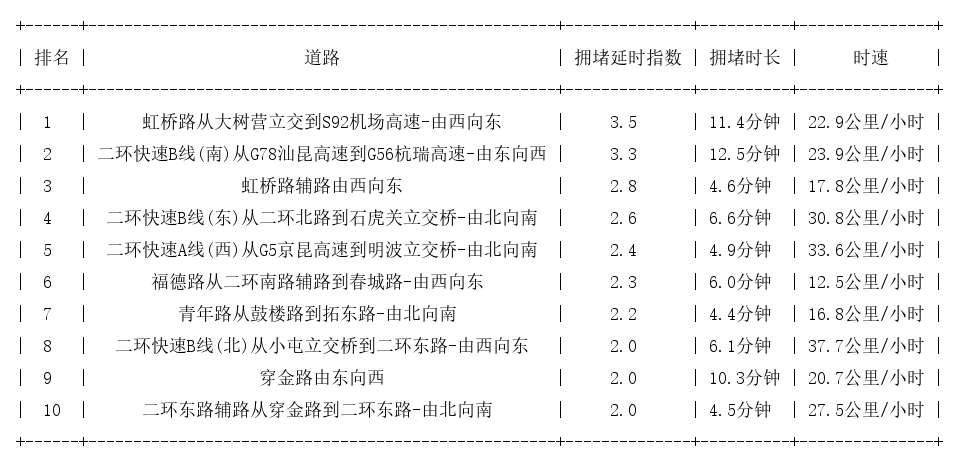 | 排名 | 道路 | 拥堵延时指数 | 拥堵时长 | 时速 |
|---|---|---|---|---|
| 1 | 虹桥路从大树营立交到S92机场高速-由西向东 | 3.5 | 11.4分钟 | 22.9公里/小时 |
| 2 | 二环快速B线(南)从G78汕昆高速到G56杭瑞高速-由东向西 | 3.3 | 12.5分钟 | 23.9公里/小时 |
| 3 | 虹桥路辅路由西向东 | 2.8 | 4.6分钟 | 17.8公里/小时 |
| 4 | 二环快速B线(东)从二环北路到石虎关立交桥-由北向南 | 2.6 | 6.6分钟 | 30.8公里/小时 |
| 5 | 二环快速A线(西)从G5京昆高速到明波立交桥-由北向南 | 2.4 | 4.9分钟 | 33.6公里/小时 |
| 6 | 福德路从二环南路辅路到春城路-由西向东 | 2.3 | 6.0分钟 | 12.5公里/小时 |
| 7 | 青年路从鼓楼路到拓东路-由北向南 | 2.2 | 4.4分钟 | 16.8公里/小时 |
| 8 | 二环快速B线(北)从小屯立交桥到二环东路-由西向东 | 2.0 | 6.1分钟 | 37.7公里/小时 |
| 9 | 穿金路由东向西 | 2.0 | 10.3分钟 | 20.7公里/小时 |
| 10 | 二环东路辅路从穿金路到二环东路-由北向南 | 2.0 | 4.5分钟 | 27.5公里/小时 |